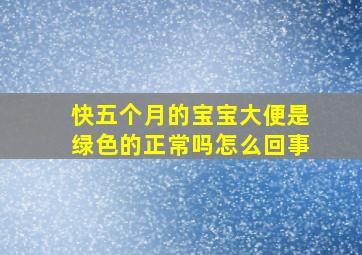 快五个月的宝宝大便是绿色的正常吗怎么回事